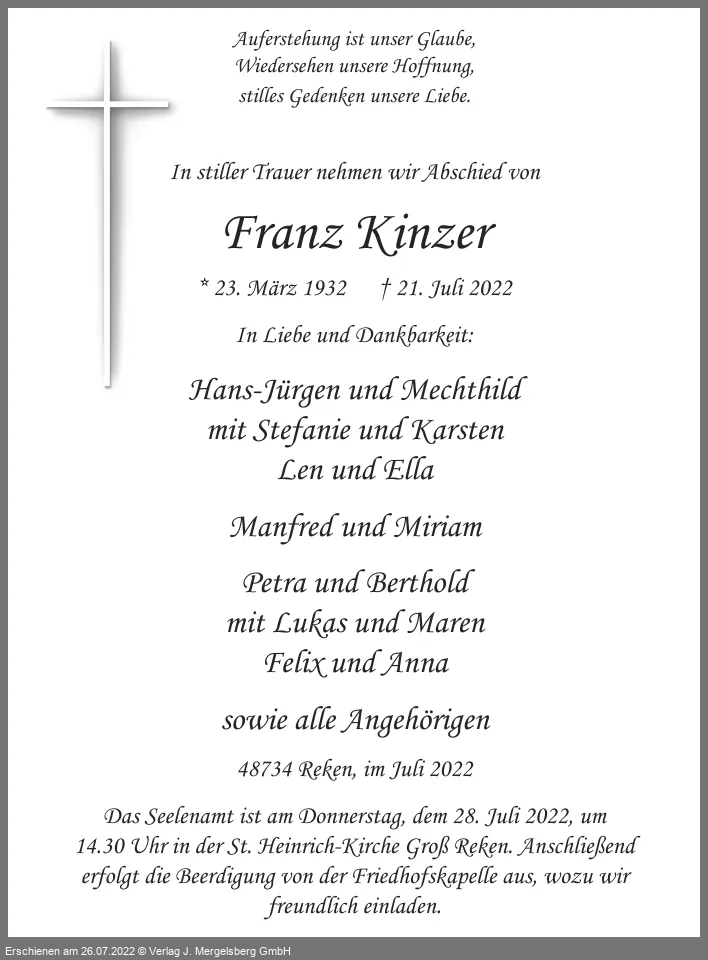 Auferstehung ist unser Glaube,
Wiedersehen unsere Hoffnung,
stilles Gedenken unsere Liebe.

In stiller Trauer nehmen wir Abschied von

Franz Kinzer

* 23. März 1932 † 21. Juli 2022

In Liebe und Dankbarkeit:

Hans-Jürgen und Mechthild
mit Stefanie und Karsten
Len und Ella

Manfred und Miriam

Petra und Berthold
mit Lukas und Maren
Felix und Anna

sowie alle Angehörigen

48734 Reken, im Juli 2022

Das Seelenamt ist am Donnerstag, dem 28. Juli 2022, um 14.30 Uhr in der St. Heinrich-Kirche Groß Reken. Anschließend erfolgt die Beerdigung von der Friedhofskapelle aus, wozu wir freundlich einladen.

Erschienen am 26.07.2022 © Verlag J. Mergelsberg GmbH